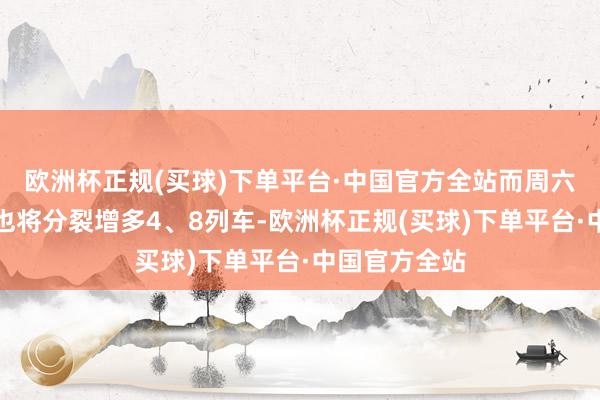 欧洲杯正规(买球)下单平台·中国官方全站而周六
也将分裂增多4、8列车-欧洲杯正规(买球)下单平台·中
买球)下单平台·中国官方全站